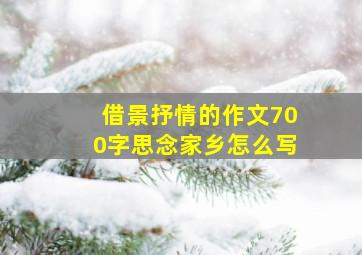 借景抒情的作文700字思念家乡怎么写